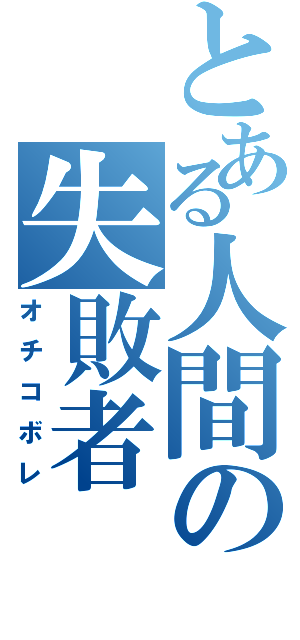 とある人間の
失敗者
オチコボレ